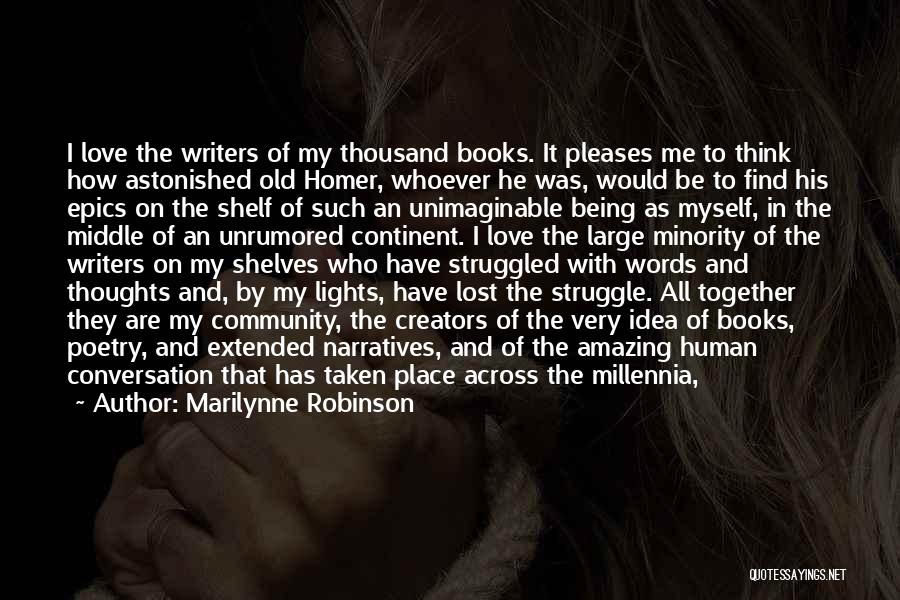 I love the writers of my thousand books. It pleases me to think how astonished old Homer, whoever he was, would be to find his epics on the shelf of such an unimaginable being as myself, in the middle of an unrumored continent. I love the large minority of the writers on my shelves who have struggled with words and thoughts and, by my lights, have lost the struggle. All together they are my community, the creators of the very idea of books, poetry, and extended narratives, and of the amazing human conversation that has taken place across the millennia,

~ Author: Marilynne Robinson

QUOTESSAYINGS.NET